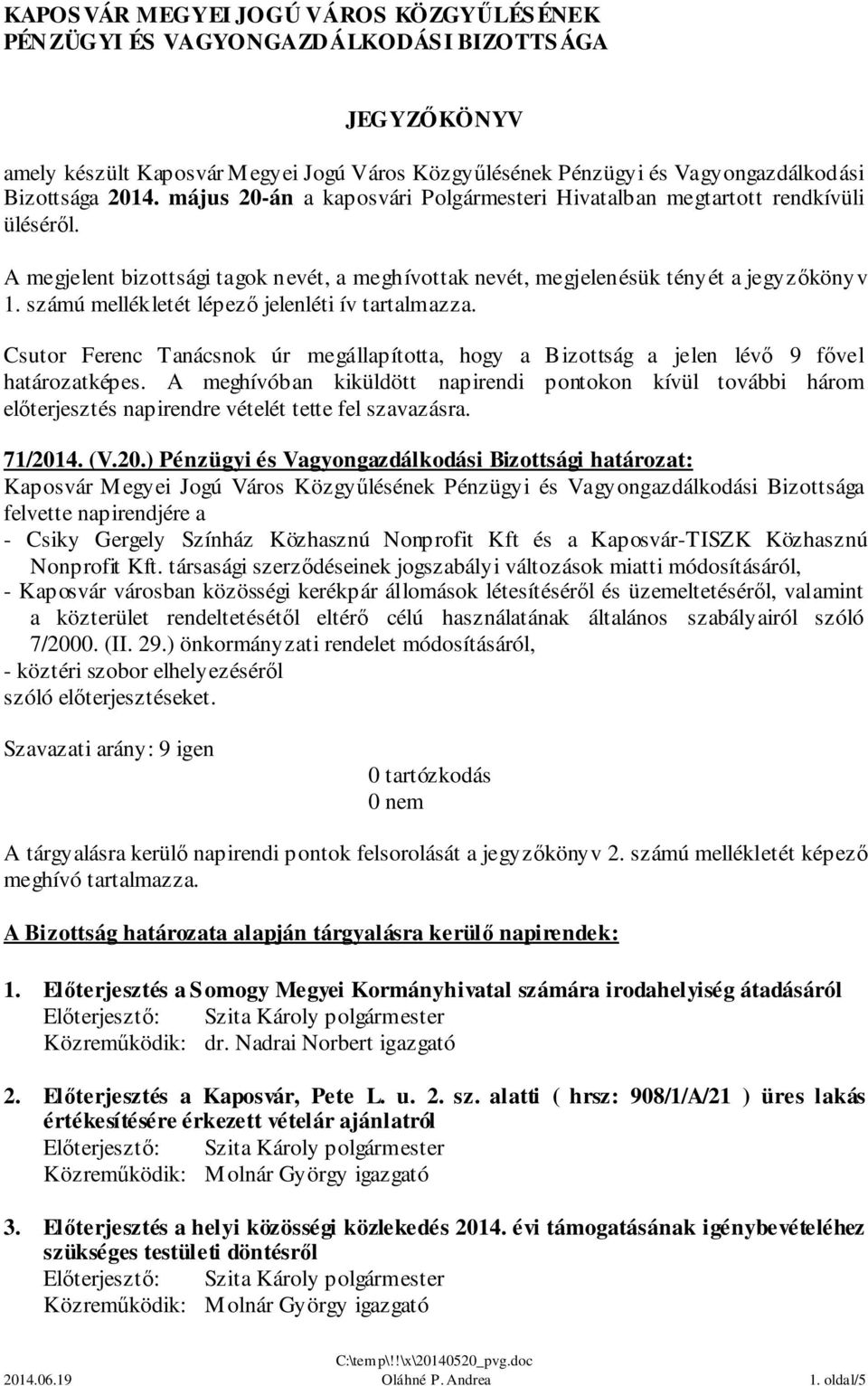 KAPOSVÁR MEGYEI JOGÚ VÁROS KÖZGYŰLÉSÉNEK PÉNZÜGYI ÉS VAGYONGAZDÁLKODÁSI BIZOTTSÁGA

JEGYZŐKÖNYV

amely készült Kaposvár Megyei Jogú Város Közgyűlésének Pénzügyi és Vagyongazdálkodási Bizottsága 2014. május 20-án a kaposvári Polgármesteri Hivatalban megtartott rendkívüli üléséről.

A megjelent bizottsági tagok nevét, a meghívottak nevét, megjelenésük tényét a jegyzőkönyv 1. számú mellékletét lépező jelenléti ív tartalmazza.

Csutor Ferenc Tanácsnok úr megállapította, hogy a Bizottság a jelen lévő 9 fővel határozatképes. A meghívóban kiküldött napirendi pontokon kívül további három előterjesztés napirendre vételét tette fel szavazásra.

71/2014. (V.20.) Pénzügyi és Vagyongazdálkodási Bizottsági határozat:
Kaposvár Megyei Jogú Város Közgyűlésének Pénzügyi és Vagyongazdálkodási Bizottsága felvette napirendjére a
- Csiky Gergely Színház Közhasznú Nonprofit Kft és a Kaposvár-TISZK Közhasznú Nonprofit Kft. társasági szerződéseinek jogszabályi változások miatti módosításáról,
- Kaposvár városban közösségi kerékpár állomások létesítéséről és üzemeltetéséről, valamint a közterület rendeltetésétől eltérő célú használatának általános szabályairól szóló 7/2000. (II. 29.) önkormányzati rendelet módosításáról,
- köztéri szobor elhelyezéséről
szóló előterjesztéseket.

Szavazati arány: 9 igen
0 tartózkodás
0 nem

A tárgyalásra kerülő napirendi pontok felsorolását a jegyzőkönyv 2. számú mellékletét képező meghívó tartalmazza.

A Bizottság határozata alapján tárgyalásra kerülő napirendek:

1. Előterjesztés a Somogy Megyei Kormányhivatal számára irodahelyiség átadásáról
Előterjesztő: Szita Károly polgármester
Közreműködik: dr. Nadrai Norbert igazgató

2. Előterjesztés a Kaposvár, Pete L. u. 2. sz. alatti ( hrsz: 908/1/A/21 ) üres lakás értékesítésére érkezett vételár ajánlatról
Előterjesztő: Szita Károly polgármester
Közreműködik: Molnár György igazgató

3. Előterjesztés a helyi közösségi közlekedés 2014. évi támogatásának igénybevételéhez szükséges testületi döntésről
Előterjesztő: Szita Károly polgármester
Közreműködik: Molnár György igazgató

C:\temp\!!\x\20140520_pvg.doc
2014.06.19 Oláhné P. Andrea 1. oldal/5